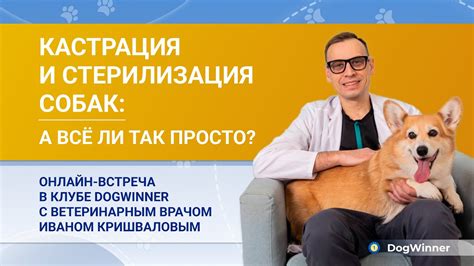 КАСТРАЦИЯ И СТЕРИЛИЗАЦИЯ СОБАК:

А ВСЁ ЛИ ТАК ПРОСТО?

ОНЛАЙН-ВСТРЕЧА В КЛУБЕ DOGWINNER С ВЕТЕРИНАРНЫМ ВРАЧОМ ИВАНОМ КРИШВАЛОВЫМ

DogWinner